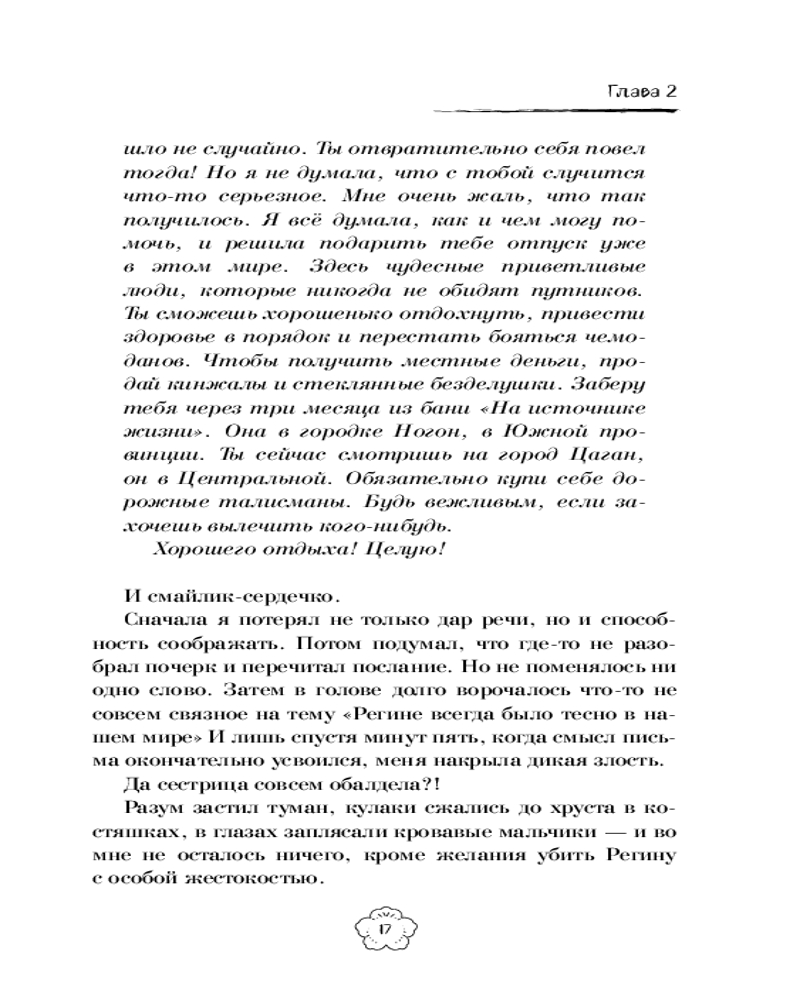 Глава 2

шло не случайно. Ты отвратительно себя повел тогда! Но я не думала, что с тобой случится что-то серьезное. Мне очень жаль, что так получилось. Я всё думала, как и чем могу помочь, и решила подарить тебе отпуск уже в этом мире. Здесь чудесные приветливые люди, которые никогда не обидят путников. Ты сможешь хорошенько отдохнуть, привести здоровье в порядок и перестать бояться чемоданов. Чтобы получить местные деньги, продай кинжалы и стеклянные безделушки. Заберу тебя через три месяца из бани «На источнике жизни». Она в городке Ногон, в Южной провинции. Ты сейчас смотришь на город Цаган, он в Центральной. Обязательно купи себе дорожные талисманы. Будь вежливым, если захочешь вылечить кого-нибудь.

Хорошего отдыха! Целую!

И смайлик-сердечко.

Сначала я потерял не только дар речи, но и способность соображать. Потом подумал, что где-то не разобрал почерк и перечитал послание. Но не поменялось ни одно слово. Затем в голове долго ворочалось что-то не совсем связное на тему «Регине всегда было тесно в нашем мире» И лишь спустя минут пять, когда смысл письма окончательно усвоился, меня накрыла дикая злость.

Да сестрица совсем обалдела?!

Разум застил туман, кулаки сжались до хруста в костяшках, в глазах заплясали кровавые мальчики — и во мне не осталось ничего, кроме желания убить Регину с особой жестокостью.

17